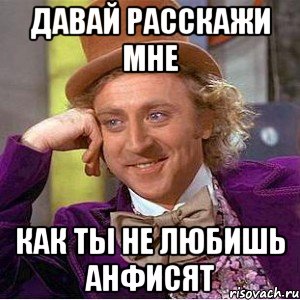 ДАВАЙ РАССКАЖИ МНЕ

КАК ТЫ НЕ ЛЮБИШЬ АНФИСЯТ

risovach.ru